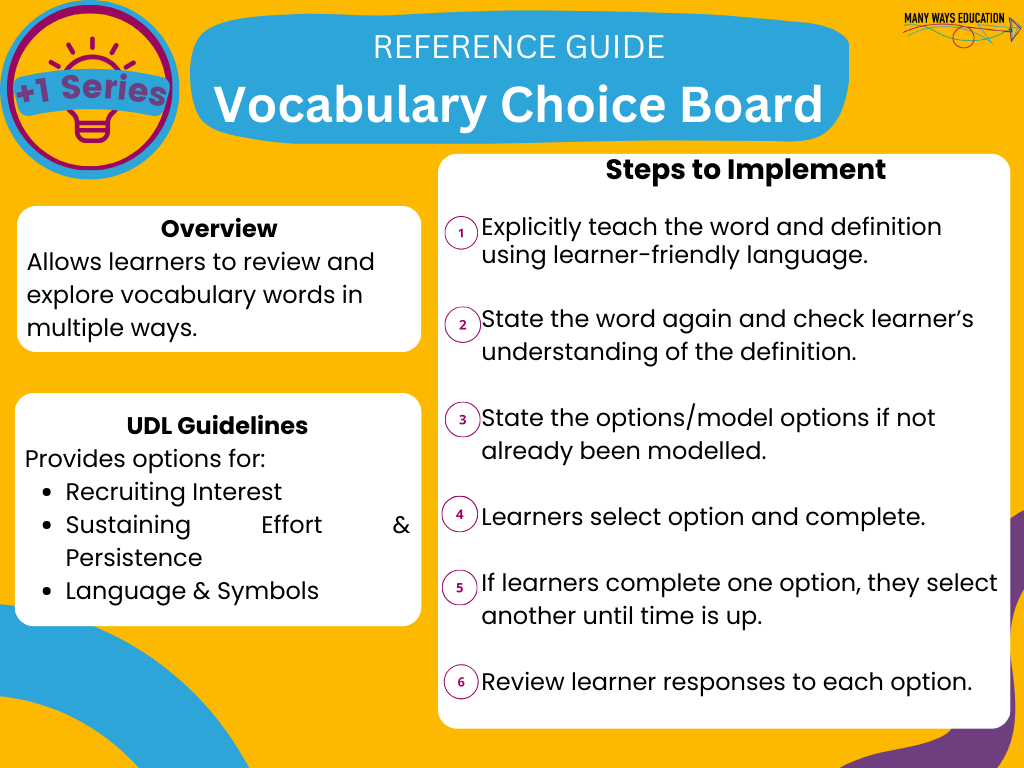 +1 Series

REFERENCE GUIDE

Vocabulary Choice Board

MANY WAYS EDUCATION

Overview
Allows learners to review and explore vocabulary words in multiple ways.

UDL Guidelines
Provides options for:
- Recruiting Interest
- Sustaining Effort & Persistence
- Language & Symbols

Steps to Implement

1 Explicitly teach the word and definition using learner-friendly language.

2 State the word again and check learner's understanding of the definition.

3 State the options/model options if not already been modelled.

4 Learners select option and complete.

5 If learners complete one option, they select another until time is up.

6 Review learner responses to each option.